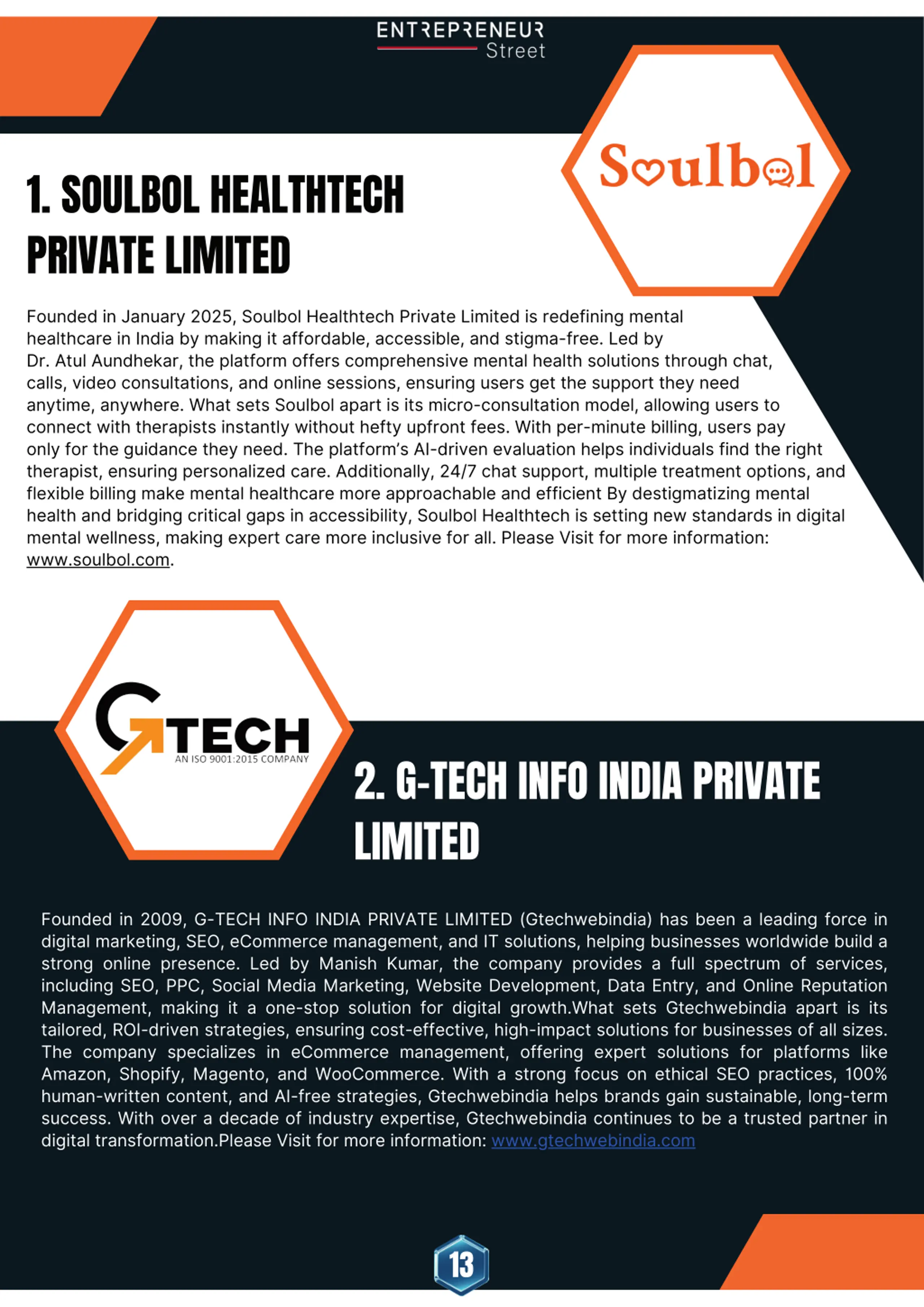 ENTREPRENEUR
Street

Soulbol

1. SOULBOL HEALTHTECH PRIVATE LIMITED

Founded in January 2025, Soulbol Healthtech Private Limited is redefining mental healthcare in India by making it affordable, accessible, and stigma-free. Led by Dr. Atul Aundhekar, the platform offers comprehensive mental health solutions through chat, calls, video consultations, and online sessions, ensuring users get the support they need anytime, anywhere. What sets Soulbol apart is its micro-consultation model, allowing users to connect with therapists instantly without hefty upfront fees. With per-minute billing, users pay only for the guidance they need. The platform's AI-driven evaluation helps individuals find the right therapist, ensuring personalized care. Additionally, 24/7 chat support, multiple treatment options, and flexible billing make mental healthcare more approachable and efficient By destigmatizing mental health and bridging critical gaps in accessibility, Soulbol Healthtech is setting new standards in digital mental wellness, making expert care more inclusive for all. Please Visit for more information: www.soulbol.com.

GTECH
AN ISO 9001:2015 COMPANY

2. G-TECH INFO INDIA PRIVATE LIMITED

Founded in 2009, G-TECH INFO INDIA PRIVATE LIMITED (Gtechwebindia) has been a leading force in digital marketing, SEO, eCommerce management, and IT solutions, helping businesses worldwide build a strong online presence. Led by Manish Kumar, the company provides a full spectrum of services, including SEO, PPC, Social Media Marketing, Website Development, Data Entry, and Online Reputation Management, making it a one-stop solution for digital growth.What sets Gtechwebindia apart is its tailored, ROI-driven strategies, ensuring cost-effective, high-impact solutions for businesses of all sizes. The company specializes in eCommerce management, offering expert solutions for platforms like Amazon, Shopify, Magento, and WooCommerce. With a strong focus on ethical SEO practices, 100% human-written content, and AI-free strategies, Gtechwebindia helps brands gain sustainable, long-term success. With over a decade of industry expertise, Gtechwebindia continues to be a trusted partner in digital transformation.Please Visit for more information: www.gtechwebindia.com

13